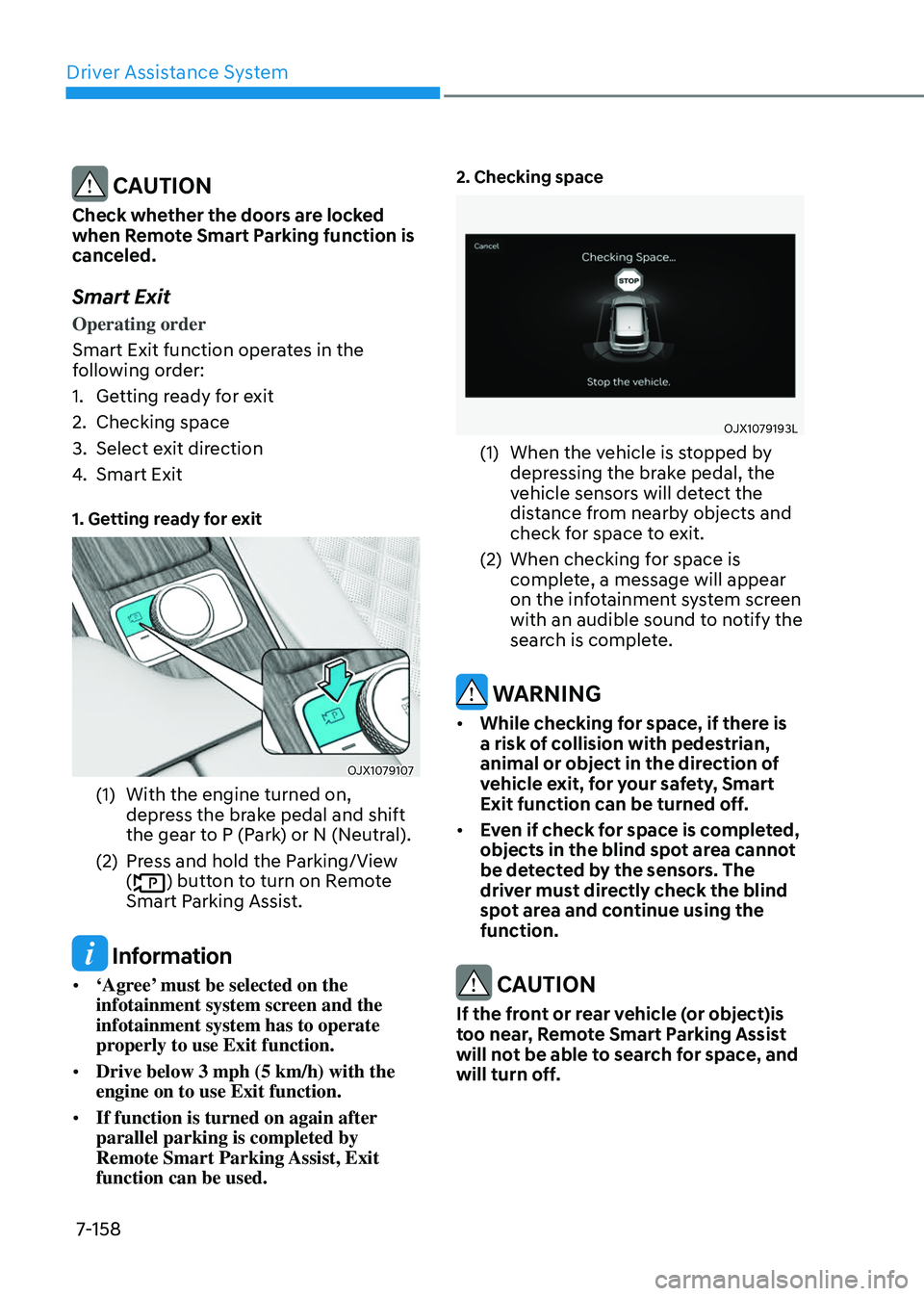 Driver Assistance System

CAUTION

Check whether the doors are locked when Remote Smart Parking function is canceled.

Smart Exit

Operating order

Smart Exit function operates in the following order:

1. Getting ready for exit
2. Checking space
3. Select exit direction
4. Smart Exit

1. Getting ready for exit

OJX1079107

(1) With the engine turned on, depress the brake pedal and shift the gear to P (Park) or N (Neutral).

(2) Press and hold the Parking/View (P) button to turn on Remote Smart Parking Assist.

Information

• 'Agree' must be selected on the infotainment system screen and the infotainment system has to operate properly to use Exit function.

• Drive below 3 mph (5 km/h) with the engine on to use Exit function.

• If function is turned on again after parallel parking is completed by Remote Smart Parking Assist, Exit function can be used.

2. Checking space

Cancel

Checking Space...

STOP

Stop the vehicle.

OJX1079193L

(1) When the vehicle is stopped by depressing the brake pedal, the vehicle sensors will detect the distance from nearby objects and check for space to exit.

(2) When checking for space is complete, a message will appear on the infotainment system screen with an audible sound to notify the search is complete.

WARNING

• While checking for space, if there is a risk of collision with pedestrian, animal or object in the direction of vehicle exit, for your safety, Smart Exit function can be turned off.

• Even if check for space is completed, objects in the blind spot area cannot be detected by the sensors. The driver must directly check the blind spot area and continue using the function.

CAUTION

If the front or rear vehicle (or object)is too near, Remote Smart Parking Assist will not be able to search for space, and will turn off.

7-158

carmanualsonline.info